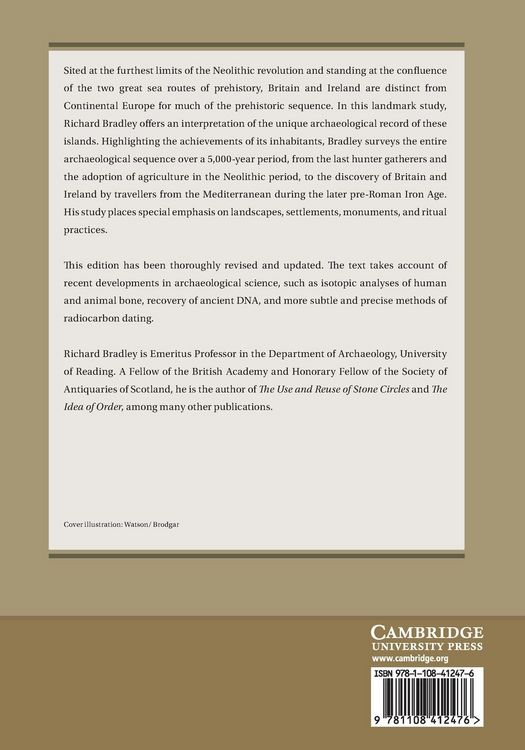 Sited at the furthest limits of the Neolithic revolution and standing at the confluence of the two great sea routes of prehistory, Britain and Ireland are distinct from Continental Europe for much of the prehistoric sequence. In this landmark study, Richard Bradley offers an interpretation of the unique archaeological record of these islands. Highlighting the achievements of its inhabitants, Bradley surveys the entire archaeological sequence over a 5,000-year period, from the last hunter gatherers and the adoption of agriculture in the Neolithic period, to the discovery of Britain and Ireland by travellers from the Mediterranean during the later pre-Roman Iron Age. His study places special emphasis on landscapes, settlements, monuments, and ritual practices.

This edition has been thoroughly revised and updated. The text takes account of recent developments in archaeological science, such as isotopic analyses of human and animal bone, recovery of ancient DNA, and more subtle and precise methods of radiocarbon dating.

Richard Bradley is Emeritus Professor in the Department of Archaeology, University of Reading. A Fellow of the British Academy and Honorary Fellow of the Society of Antiquaries of Scotland, he is the author of The Use and Reuse of Stone Circles and The Idea of Order, among many other publications.

Cover illustration: Watson/ Brodgar

CAMBRIDGE
UNIVERSITY PRESS
www.cambridge.org

ISBN 978-1-108-41247-6

9 781108 412476 >